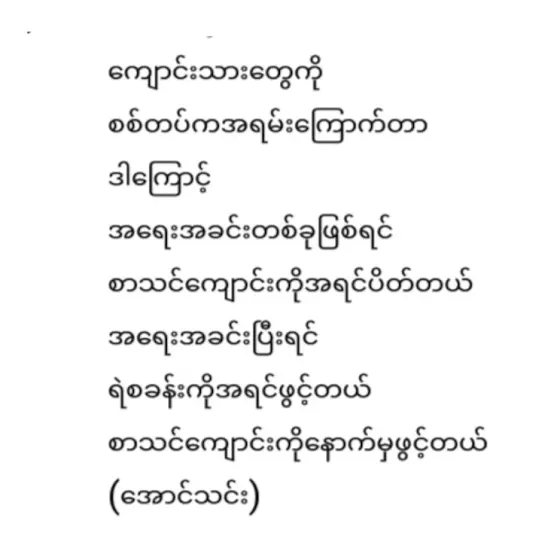 ကျောင်းသားတွေကို
စစ်တပ်ကအရမ်းကြောက်တာ
ဒါကြောင့်
အရေးအခင်းတစ်ခုဖြစ်ရင်
စာသင်ကျောင်းကိုအရင်ပိတ်တယ်
အရေးအခင်းပြီးရင်
ရဲစခန်းကိုအရင်ဖွင့်တယ်
စာသင်ကျောင်းကိုနောက်မှဖွင့်တယ်
(အောင်သင်း)